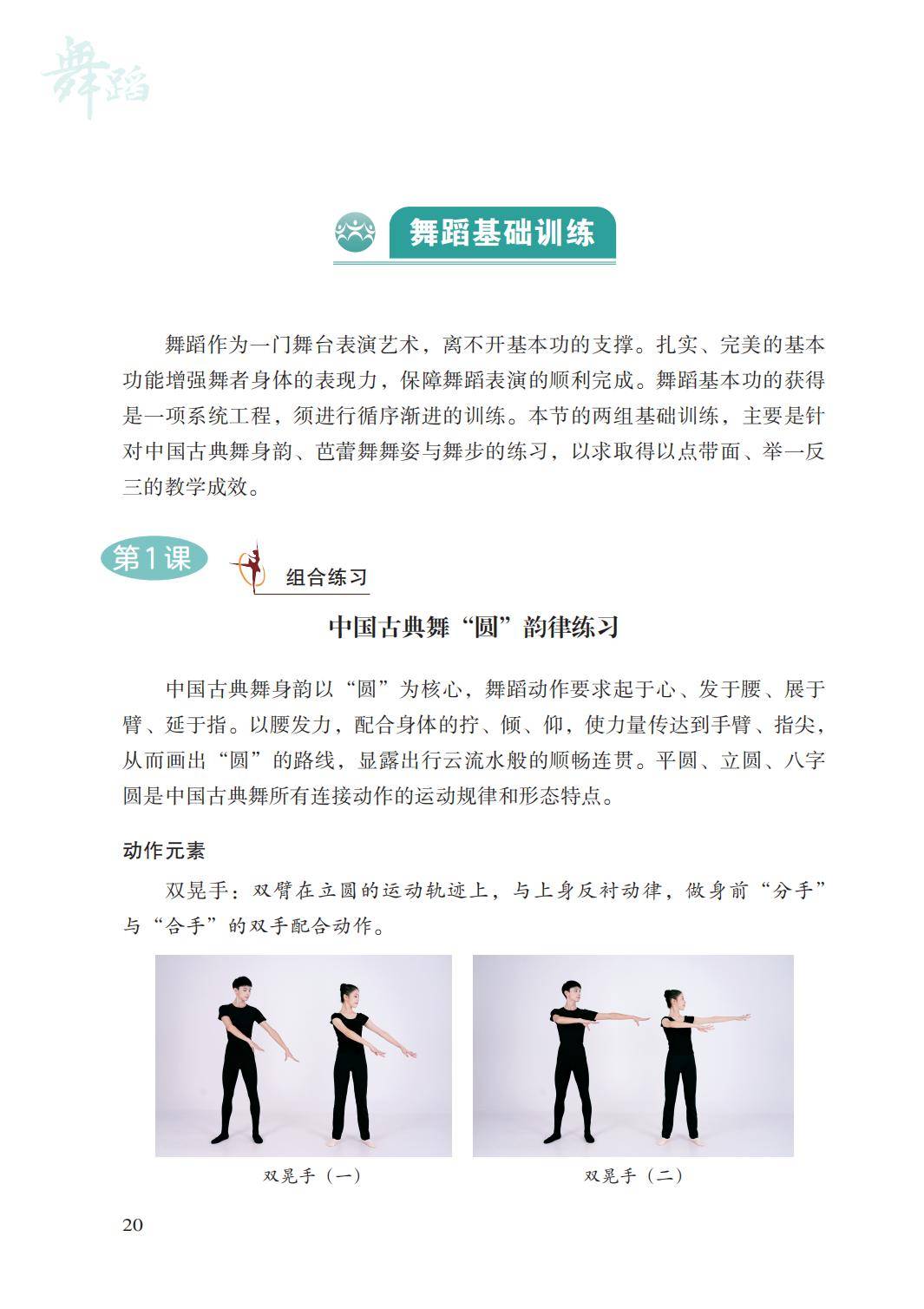 舞蹈

舞蹈基础训练

舞蹈作为一门舞台表演艺术，离不开基本功的支撑。扎实、完美的基本功能增强舞者身体的表现力，保障舞蹈表演的顺利完成。舞蹈基本功的获得是一项系统工程，须进行循序渐进的训练。本节的两组基础训练，主要是针对中国古典舞身韵、芭蕾舞舞姿与舞步的练习，以求取得以点带面、举一反三的教学成效。

第1课 组合练习

中国古典舞“圆”韵律练习

中国古典舞身韵以“圆”为核心，舞蹈动作要求起于心、发于腰、展于臂、延于指。以腰发力，配合身体的拧、倾、仰，使力量传达到手臂、指尖，从而画出“圆”的路线，显露出行云流水般的顺畅连贯。平圆、立圆、八字圆是中国古典舞所有连接动作的运动规律和形态特点。

动作元素

双晃手：双臂在立圆的运动轨迹上，与上身反衬动律，做身前“分手”与“合手”的双手配合动作。

双晃手（一）

双晃手（二）

20